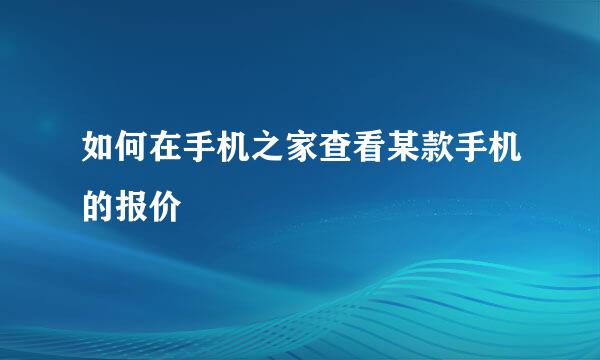 如何在手机之家查看某款手机的报价